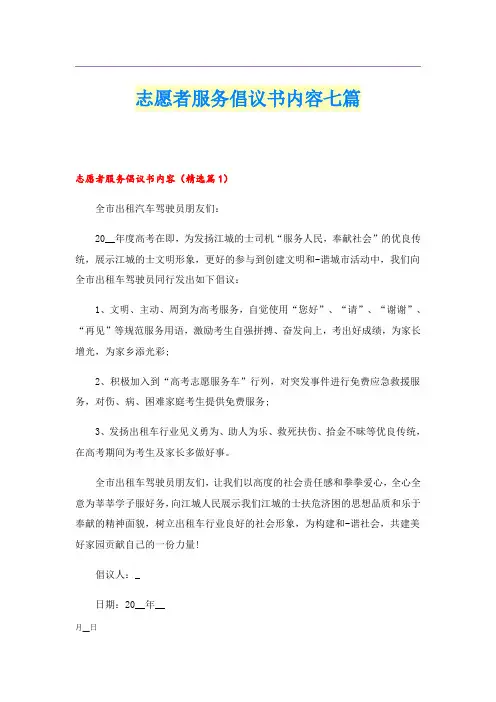 志愿者服务倡议书内容七篇

志愿者服务倡议书内容（精选篇1）

全市出租汽车驾驶员朋友们：

20__年度高考在即，为发扬江城的士司机“服务人民，奉献社会”的优良传统，展示江城的士文明形象，更好的参与到创建文明和-谐城市活动中，我们向全市出租车驾驶员同行发出如下倡议：

1、文明、主动、周到为高考服务，自觉使用“您好”、“请”、“谢谢”、“再见”等规范服务用语，激励考生自强拼搏、奋发向上，考出好成绩，为家长增光，为家乡添光彩；

2、积极加入到“高考志愿服务车”行列，对突发事件进行免费应急救援服务，对伤、病、困难家庭考生提供免费服务；

3、发扬出租车行业见义勇为、助人为乐、救死扶伤、拾金不昧等优良传统，在高考期间为考生及家长多做好事。

全市出租车驾驶员朋友们，让我们以高度的社会责任感和拳拳爱心，全心全意为莘莘学子服好务，向江城人民展示我们江城的士扶危济困的思想品质和乐于奉献的精神面貌，树立出租车行业良好的社会形象，为构建和-谐社会，共建美好家园贡献自己的一份力量！

倡议人：_

日期：20__年__

月__日